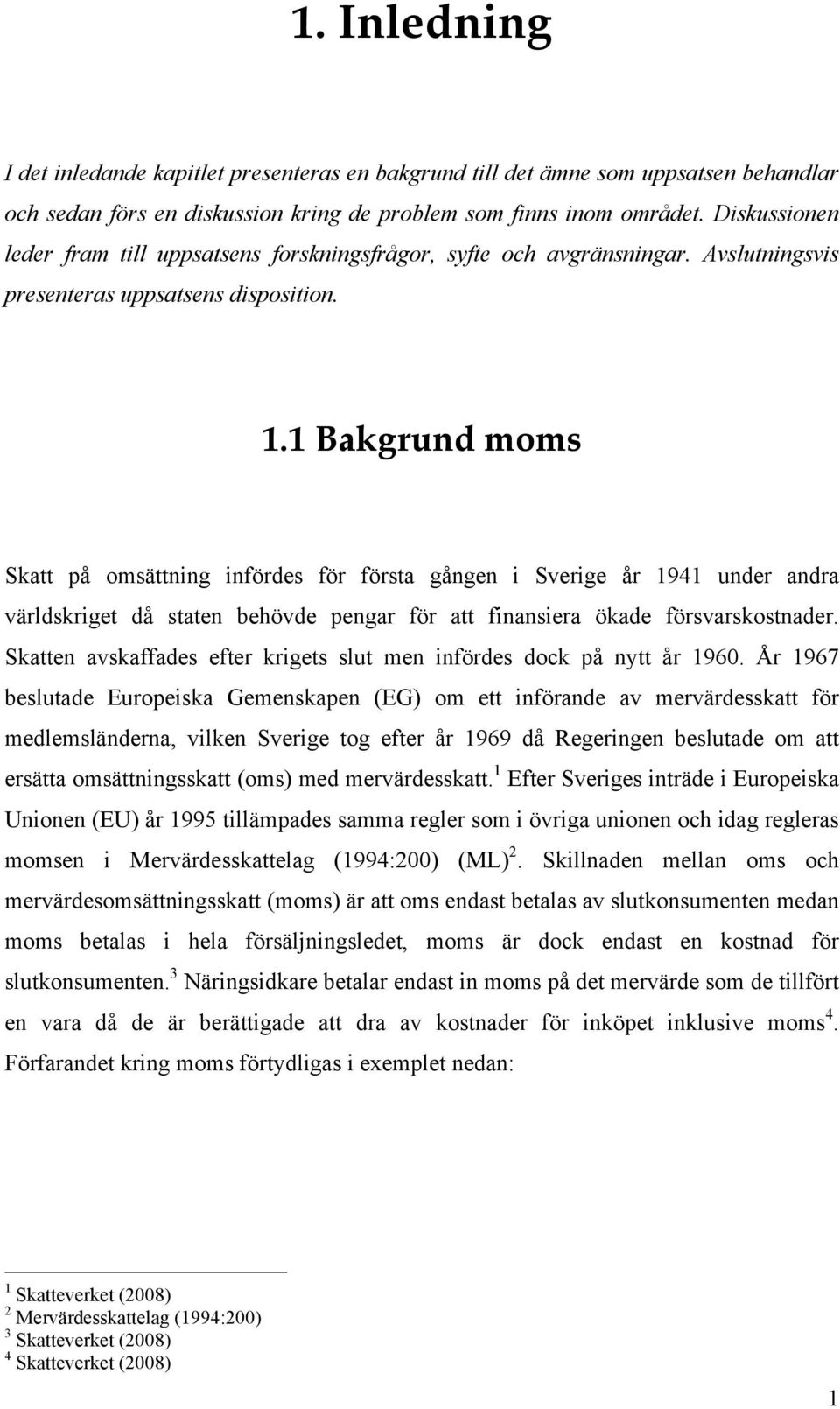 1. Inledning

I det inledande kapitlet presenteras en bakgrund till det ämne som uppsatsen behandlar och sedan förs en diskussion kring de problem som finns inom området. Diskussionen leder fram till uppsatsens forskningsfrågor, syfte och avgränsningar. Avslutningsvis presenteras uppsatsens disposition.

1.1 Bakgrund moms

Skatt på omsättning infördes för första gången i Sverige år 1941 under andra världskriget då staten behövde pengar för att finansiera ökade försvarskostnader. Skatten avskaffades efter krigets slut men infördes dock på nytt år 1960. År 1967 beslutade Europeiska Gemenskapen (EG) om ett införande av mervärdesskatt för medlemsländerna, vilken Sverige tog efter år 1969 då Regeringen beslutade om att ersätta omsättningsskatt (oms) med mervärdesskatt.$^1$ Efter Sveriges inträde i Europeiska Unionen (EU) år 1995 tillämpades samma regler som i övriga unionen och idag regleras momsen i Mervärdesskattelag (1994:200) (ML)$^2$. Skillnaden mellan oms och mervärdesomsättningsskatt (moms) är att oms endast betalas av slutkonsumenten medan moms betalas i hela försäljningsledet, moms är dock endast en kostnad för slutkonsumenten.$^3$ Näringsidkare betalar endast in moms på det mervärde som de tillfört en vara då de är berättigade att dra av kostnader för inköpet inklusive moms$^4$. Förfarandet kring moms förtydligas i exemplet nedan:

$^1$ Skatteverket (2008)
$^2$ Mervärdesskattelag (1994:200)
$^3$ Skatteverket (2008)
$^4$ Skatteverket (2008)

1